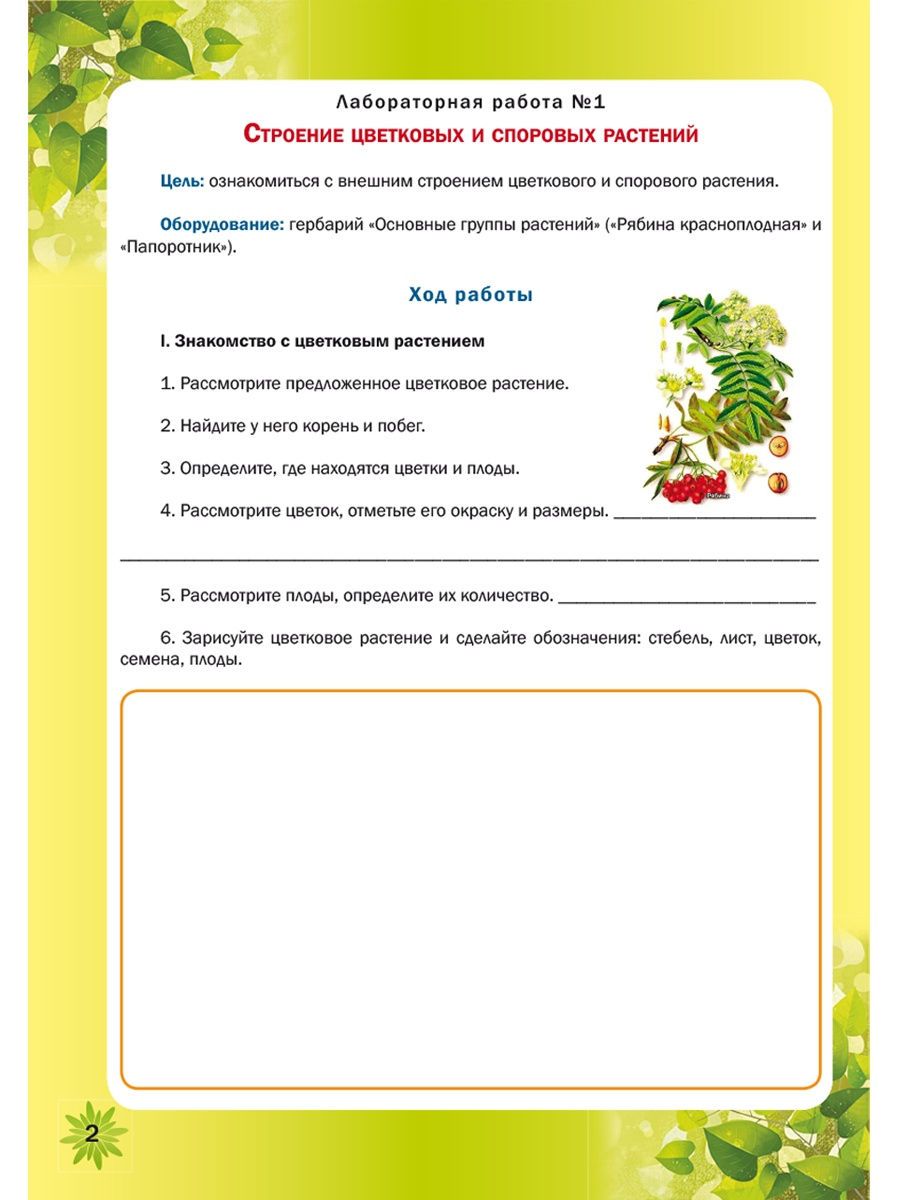 Лабораторная работа №1

Строение цветковых и споровых растений

Цель: ознакомиться с внешним строением цветкового и спорового растения.

Оборудование: гербарий «Основные группы растений» («Рябина красноплодная» и «Папоротник»).

Ход работы

I. Знакомство с цветковым растением

1. Рассмотрите предложенное цветковое растение.

2. Найдите у него корень и побег.

3. Определите, где находятся цветки и плоды.

4. Рассмотрите цветок, отметьте его окраску и размеры. ____

____

5. Рассмотрите плоды, определите их количество. ____

6. Зарисуйте цветковое растение и сделайте обозначения: стебель, лист, цветок, семена, плоды.

2